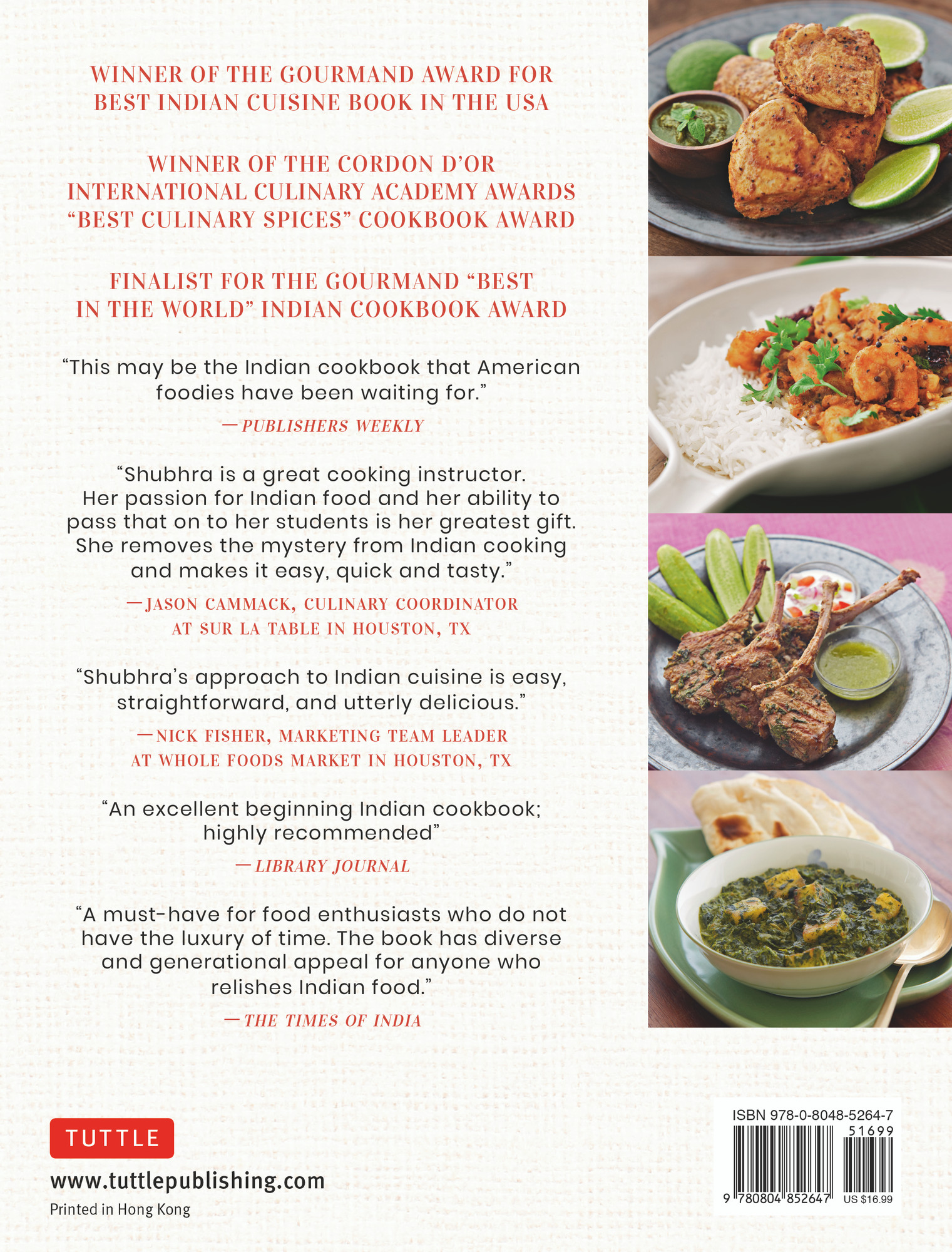 WINNER OF THE GOURMAND AWARD FOR BEST INDIAN CUISINE BOOK IN THE USA

WINNER OF THE CORDON D'OR INTERNATIONAL CULINARY ACADEMY AWARDS "BEST CULINARY SPICES" COOKBOOK AWARD

FINALIST FOR THE GOURMAND "BEST IN THE WORLD" INDIAN COOKBOOK AWARD

"This may be the Indian cookbook that American foodies have been waiting for."

—PUBLISHERS WEEKLY

"Shubhra is a great cooking instructor. Her passion for Indian food and her ability to pass that on to her students is her greatest gift. She removes the mystery from Indian cooking and makes it easy, quick and tasty."

—JASON CAMMACK, CULINARY COORDINATOR AT SUR LA TABLE IN HOUSTON, TX

"Shubhra's approach to Indian cuisine is easy, straightforward, and utterly delicious."

—NICK FISHER, MARKETING TEAM LEADER AT WHOLE FOODS MARKET IN HOUSTON, TX

"An excellent beginning Indian cookbook; highly recommended"

—LIBRARY JOURNAL

"A must-have for food enthusiasts who do not have the luxury of time. The book has diverse and generational appeal for anyone who relishes Indian food."

—THE TIMES OF INDIA

TUTTLE

www.tuttlepublishing.com

Printed in Hong Kong

ISBN 978-0-8048-5264-7

51699

9 780804 852647

US $16.99